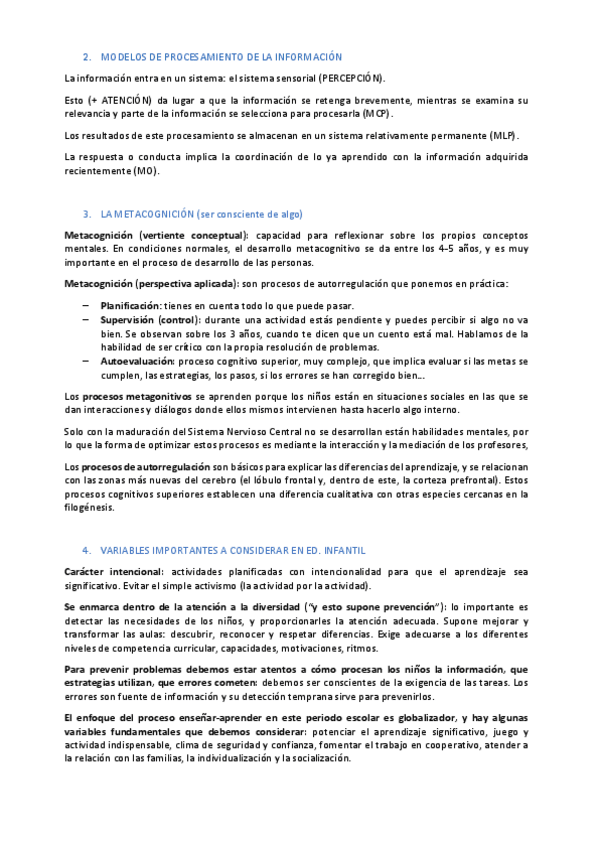 2. MODELOS DE PROCESAMIENTO DE LA INFORMACIÓN

La información entra en un sistema: el sistema sensorial (PERCEPCIÓN).

Esto (+ ATENCIÓN) da lugar a que la información se retenga brevemente, mientras se examina su relevancia y parte de la información se selecciona para procesarla (MCP).

Los resultados de este procesamiento se almacenan en un sistema relativamente permanente (MLP).

La respuesta o conducta implica la coordinación de lo ya aprendido con la información adquirida recientemente (MO).

3. LA METACOGNICIÓN (ser consciente de algo)

Metacognición (vertiente conceptual): capacidad para reflexionar sobre los propios conceptos mentales. En condiciones normales, el desarrollo metacognitivo se da entre los 4-5 años, y es muy importante en el proceso de desarrollo de las personas.

Metacognición (perspectiva aplicada): son procesos de autorregulación que ponemos en práctica:

– Planificación: tienes en cuenta todo lo que puede pasar.
– Supervisión (control): durante una actividad estás pendiente y puedes percibir si algo no va bien. Se observan sobre los 3 años, cuando te dicen que un cuento está mal. Hablamos de la habilidad de ser crítico con la propia resolución de problemas.
– Autoevaluación: proceso cognitivo superior, muy complejo, que implica evaluar si las metas se cumplen, las estrategias, los pasos, si los errores se han corregido bien...

Los procesos metagonitivos se aprenden porque los niños están en situaciones sociales en las que se dan interacciones y diálogos donde ellos mismos intervienen hasta hacerlo algo interno.

Solo con la maduración del Sistema Nervioso Central no se desarrollan están habilidades mentales, por lo que la forma de optimizar estos procesos es mediante la interacción y la mediación de los profesores,

Los procesos de autorregulación son básicos para explicar las diferencias del aprendizaje, y se relacionan con las zonas más nuevas del cerebro (el lóbulo frontal y, dentro de este, la corteza prefrontal). Estos procesos cognitivos superiores establecen una diferencia cualitativa con otras especies cercanas en la filogénesis.

4. VARIABLES IMPORTANTES A CONSIDERAR EN ED. INFANTIL

Carácter intencional: actividades planificadas con intencionalidad para que el aprendizaje sea significativo. Evitar el simple activismo (la actividad por la actividad).

Se enmarca dentro de la atención a la diversidad ("y esto supone prevención"): lo importante es detectar las necesidades de los niños, y proporcionarles la atención adecuada. Supone mejorar y transformar las aulas: descubrir, reconocer y respetar diferencias. Exige adecuarse a los diferentes niveles de competencia curricular, capacidades, motivaciones, ritmos.

Para prevenir problemas debemos estar atentos a cómo procesan los niños la información, que estrategias utilizan, que errores cometen: debemos ser conscientes de la exigencia de las tareas. Los errores son fuente de información y su detección temprana sirve para prevenirlos.

El enfoque del proceso enseñar-aprender en este periodo escolar es globalizador, y hay algunas variables fundamentales que debemos considerar: potenciar el aprendizaje significativo, juego y actividad indispensable, clima de seguridad y confianza, fomentar el trabajo en cooperativo, atender a la relación con las familias, la individualización y la socialización.